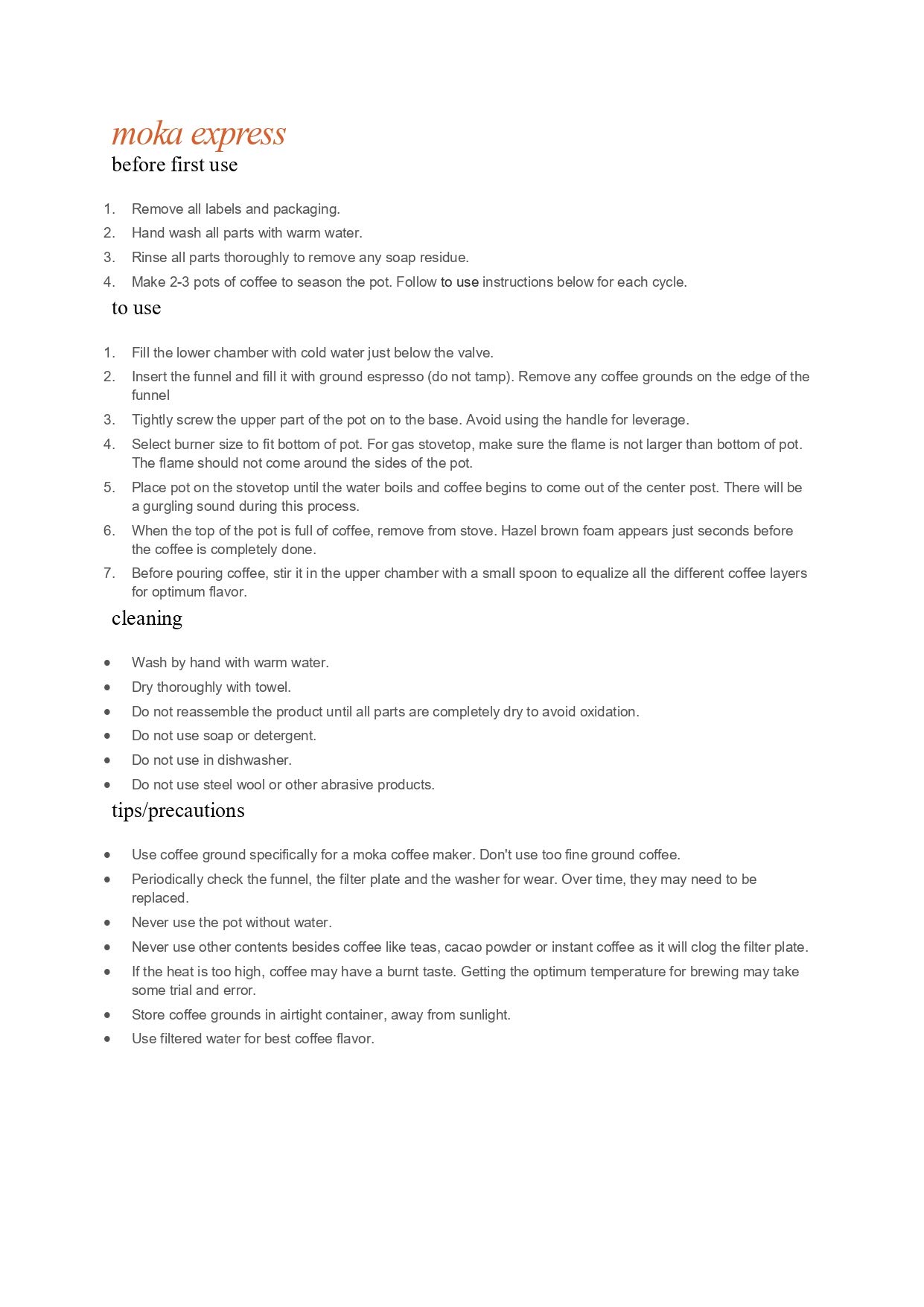 moka express
before first use

1. Remove all labels and packaging.
2. Hand wash all parts with warm water.
3. Rinse all parts thoroughly to remove any soap residue.
4. Make 2-3 pots of coffee to season the pot. Follow to use instructions below for each cycle.

to use

1. Fill the lower chamber with cold water just below the valve.
2. Insert the funnel and fill it with ground espresso (do not tamp). Remove any coffee grounds on the edge of the funnel
3. Tightly screw the upper part of the pot on to the base. Avoid using the handle for leverage.
4. Select burner size to fit bottom of pot. For gas stovetop, make sure the flame is not larger than bottom of pot. The flame should not come around the sides of the pot.
5. Place pot on the stovetop until the water boils and coffee begins to come out of the center post. There will be a gurgling sound during this process.
6. When the top of the pot is full of coffee, remove from stove. Hazel brown foam appears just seconds before the coffee is completely done.
7. Before pouring coffee, stir it in the upper chamber with a small spoon to equalize all the different coffee layers for optimum flavor.

cleaning

• Wash by hand with warm water.
• Dry thoroughly with towel.
• Do not reassemble the product until all parts are completely dry to avoid oxidation.
• Do not use soap or detergent.
• Do not use in dishwasher.
• Do not use steel wool or other abrasive products.

tips/precautions

• Use coffee ground specifically for a moka coffee maker. Don't use too fine ground coffee.
• Periodically check the funnel, the filter plate and the washer for wear. Over time, they may need to be replaced.
• Never use the pot without water.
• Never use other contents besides coffee like teas, cacao powder or instant coffee as it will clog the filter plate.
• If the heat is too high, coffee may have a burnt taste. Getting the optimum temperature for brewing may take some trial and error.
• Store coffee grounds in airtight container, away from sunlight.
• Use filtered water for best coffee flavor.